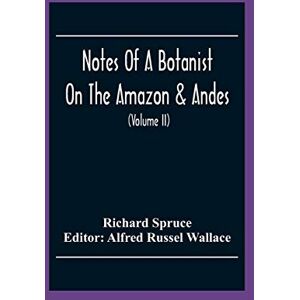 Notes Of A Botanist On The Amazon & Andes

(Volume II)

Richard Spruce
Editor: Alfred Russel Wallace